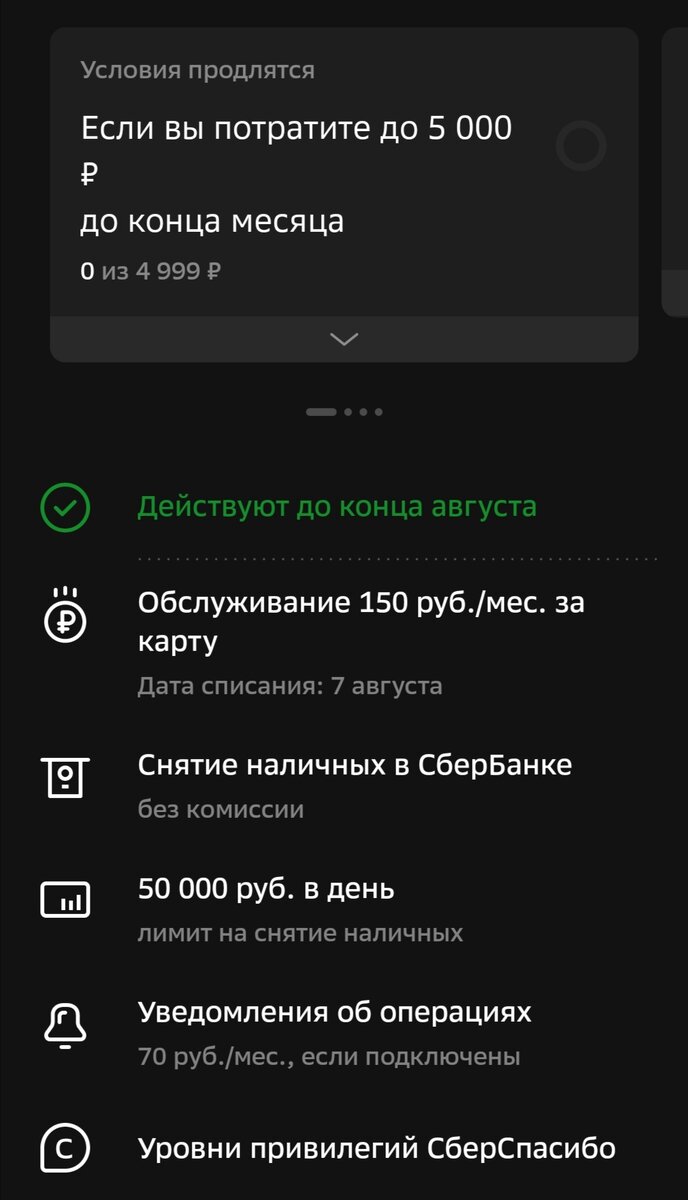 Условия продлятся

Если вы потратите до 5 000 ₽
до конца месяца

0 из 4 999 ₽

Действуют до конца августа

Обслуживание 150 руб./мес. за карту

Дата списания: 7 августа

Снятие наличных в СберБанке

без комиссии

50 000 руб. в день

лимит на снятие наличных

Уведомления об операциях

70 руб./мес., если подключены

Уровни привилегий СберСпасибо